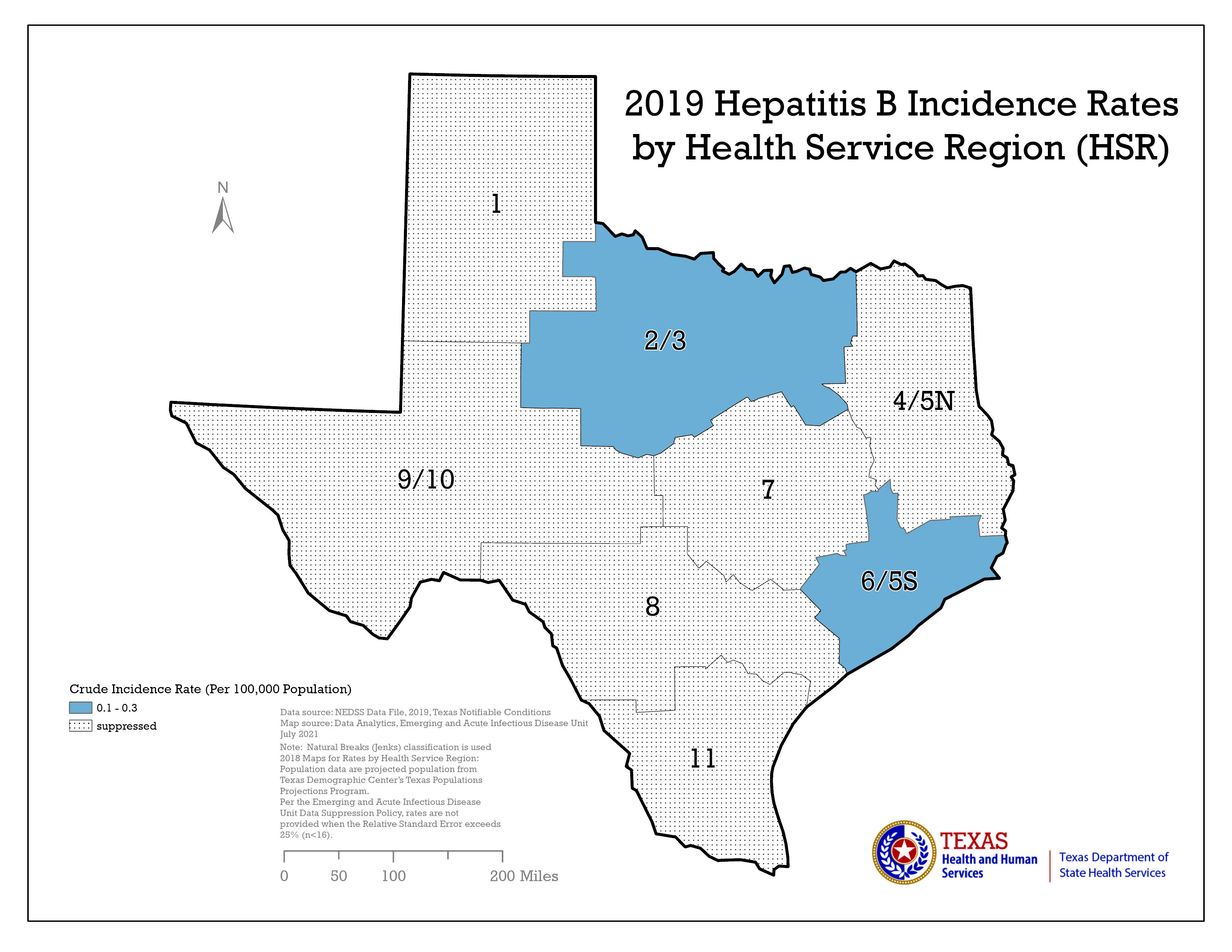 2019 Hepatitis B Incidence Rates by Health Service Region (HSR)

N

1

2/3

4/5N

9/10

7

6/5S

8

11

Crude Incidence Rate (Per 100,000 Population)
0.1 - 0.3
suppressed

Data source: NEDSS Data File, 2019, Texas Notifiable Conditions
Map source: Data Analytics, Emerging and Acute Infectious Disease Unit
July 2021
Note: Natural Breaks (Jenks) classification is used
2018 Maps for Rates by Health Service Region:
Population data are projected population from Texas Demographic Center's Texas Populations Projections Program.
Per the Emerging and Acute Infectious Disease Unit Data Suppression Policy, rates are not provided when the Relative Standard Error exceeds 25% (n<16).

0 50 100 200 Miles

TEXAS
Health and Human Services

Texas Department of State Health Services